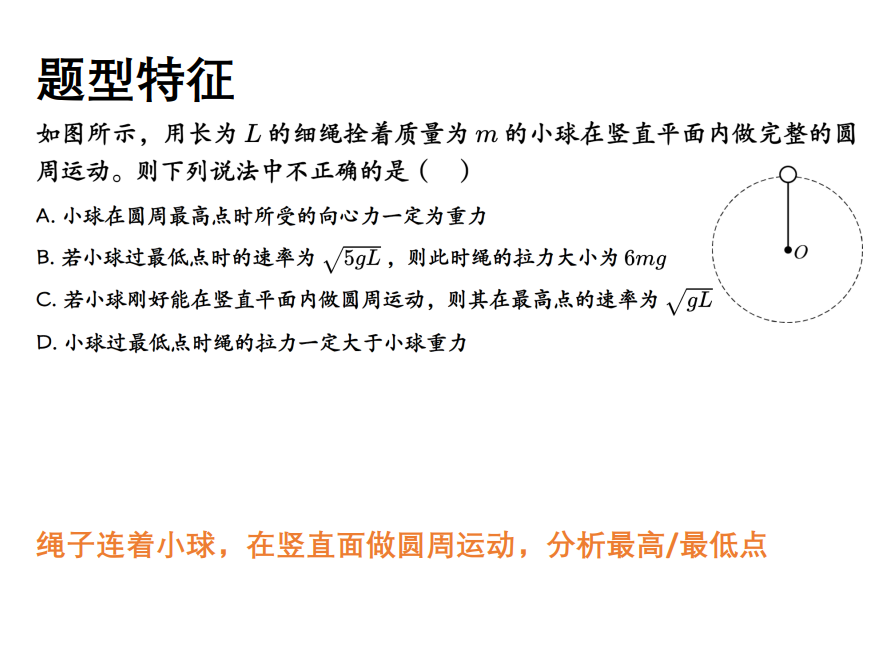 题型特征

如图所示，用长为 $L$ 的细绳拴着质量为 $m$ 的小球在竖直平面内做完整的圆周运动。则下列说法中不正确的是（　）

A. 小球在圆周最高点时所受的向心力一定为重力

B. 若小球过最低点时的速率为 $\sqrt{5gL}$，则此时绳的拉力大小为 $6mg$

C. 若小球刚好能在竖直平面内做圆周运动，则其在最高点的速率为 $\sqrt{gL}$

D. 小球过最低点时绳的拉力一定大于小球重力

$O$

绳子连着小球，在竖直面做圆周运动，分析最高/最低点